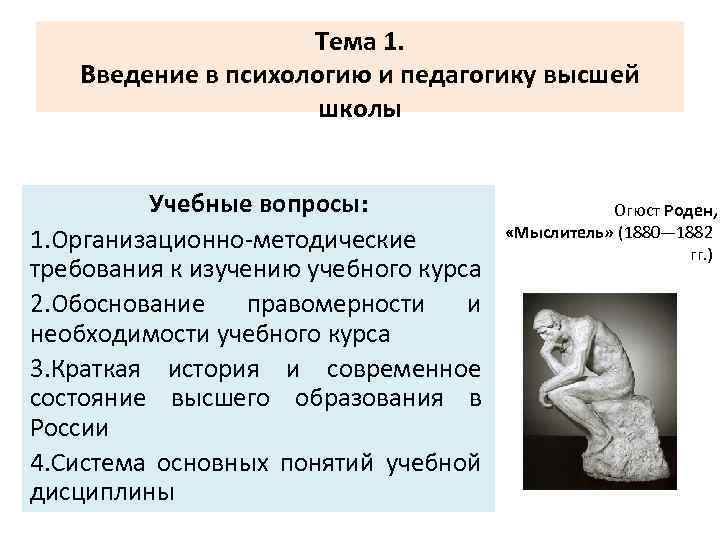 Тема 1.
Введение в психологию и педагогику высшей школы

Учебные вопросы:
1.Организационно-методические требования к изучению учебного курса
2.Обоснование правомерности и необходимости учебного курса
3.Краткая история и современное состояние высшего образования в России
4.Система основных понятий учебной дисциплины

Огюст Роден, «Мыслитель» (1880—1882 гг.)